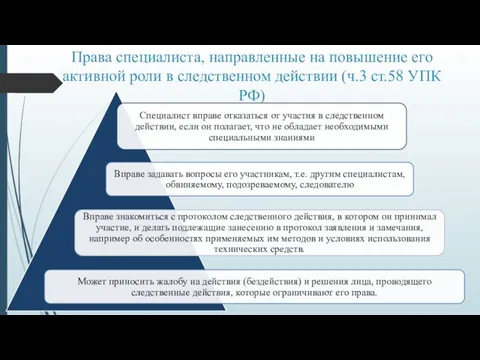 Права специалиста, направленные на повышение его активной роли в следственном действии (ч.3 ст.58 УПК РФ)

Специалист вправе отказаться от участия в следственном действии, если он полагает, что не обладает необходимыми специальными знаниями

Вправе задавать вопросы его участникам, т.е. другим специалистам, обвиняемому, подозреваемому, следователю

Вправе знакомиться с протоколом следственного действия, в котором он принимал участие, и делать подлежащие занесению в протокол заявления и замечания, например об особенностях применяемых им методов и условиях использования технических средств.

Может приносить жалобу на действия (бездействия) и решения лица, проводящего следственные действия, которые ограничивают его права.